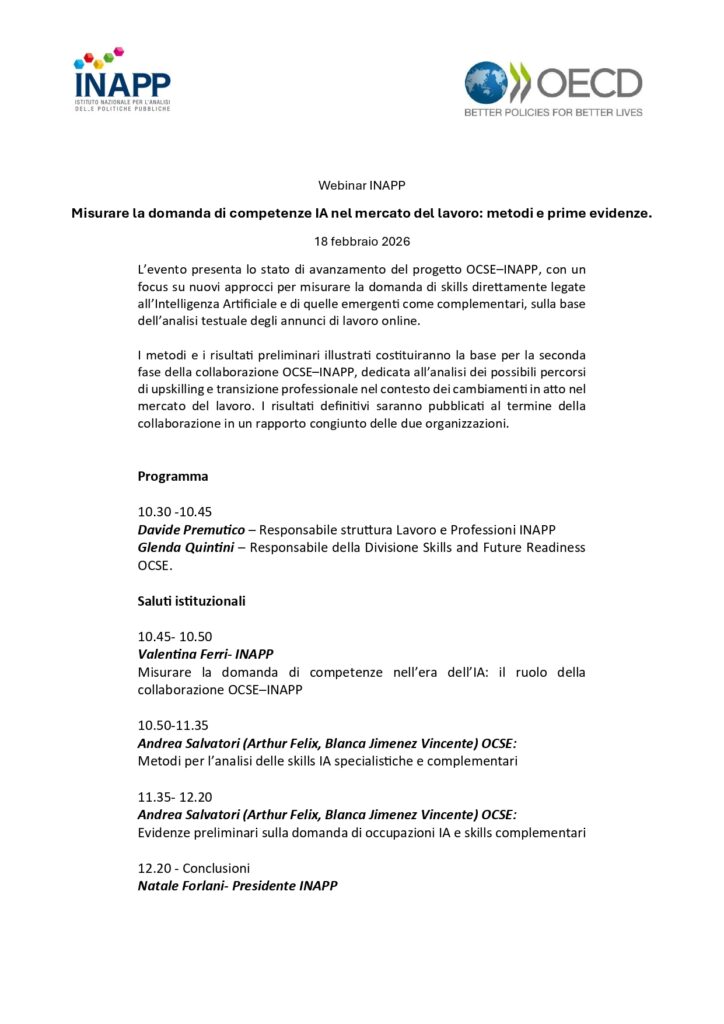 INAPP
ISTITUTO NAZIONALE PER L'ANALISI DELLE POLITICHE PUBBLICHE

OECD
BETTER POLICIES FOR BETTER LIVES

Webinar INAPP

Misurare la domanda di competenze IA nel mercato del lavoro: metodi e prime evidenze.

18 febbraio 2026

L'evento presenta lo stato di avanzamento del progetto OCSE–INAPP, con un focus su nuovi approcci per misurare la domanda di skills direttamente legate all'Intelligenza Artificiale e di quelle emergenti come complementari, sulla base dell'analisi testuale degli annunci di lavoro online.

I metodi e i risultati preliminari illustrati costituiranno la base per la seconda fase della collaborazione OCSE–INAPP, dedicata all'analisi dei possibili percorsi di upskilling e transizione professionale nel contesto dei cambiamenti in atto nel mercato del lavoro. I risultati definitivi saranno pubblicati al termine della collaborazione in un rapporto congiunto delle due organizzazioni.

Programma

10.30 -10.45
Davide Premutico – Responsabile struttura Lavoro e Professioni INAPP
Glenda Quintini – Responsabile della Divisione Skills and Future Readiness OCSE.

Saluti istituzionali

10.45- 10.50
Valentina Ferri- INAPP
Misurare la domanda di competenze nell'era dell'IA: il ruolo della collaborazione OCSE–INAPP

10.50-11.35
Andrea Salvatori (Arthur Felix, Blanca Jimenez Vincente) OCSE:
Metodi per l'analisi delle skills IA specialistiche e complementari

11.35- 12.20
Andrea Salvatori (Arthur Felix, Blanca Jimenez Vincente) OCSE:
Evidenze preliminari sulla domanda di occupazioni IA e skills complementari

12.20 - Conclusioni
Natale Forlani- Presidente INAPP